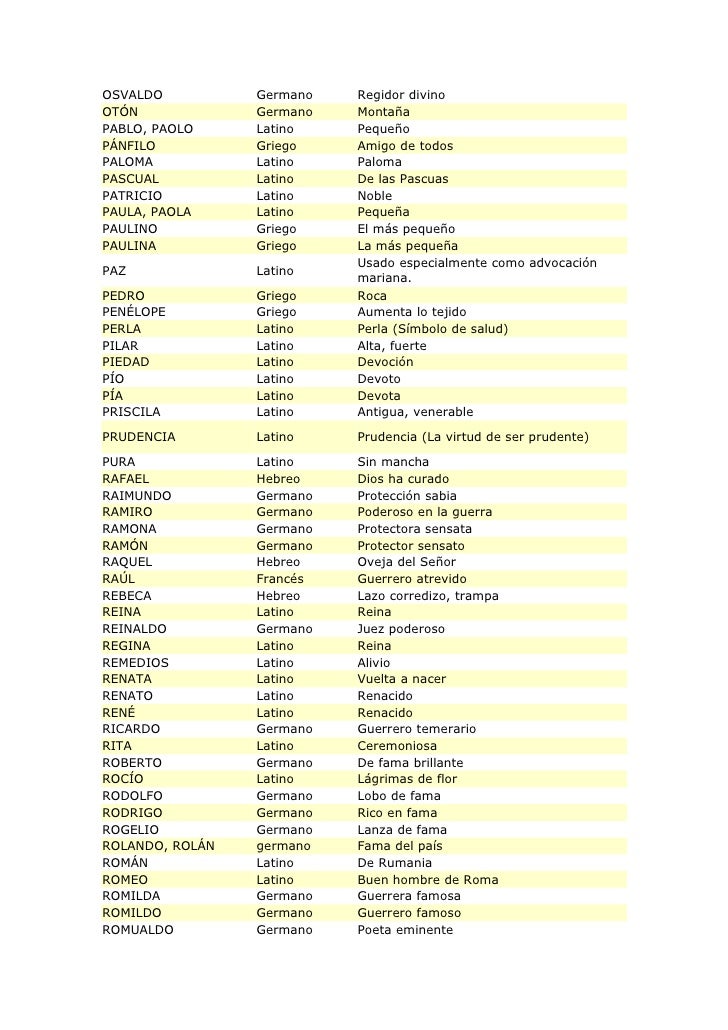 | | | |
|---|---|---|
| OSVALDO | Germano | Regidor divino |
| OTÓN | Germano | Montaña |
| PABLO, PAOLO | Latino | Pequeño |
| PÁNFILO | Griego | Amigo de todos |
| PALOMA | Latino | Paloma |
| PASCUAL | Latino | De las Pascuas |
| PATRICIO | Latino | Noble |
| PAULA, PAOLA | Latino | Pequeña |
| PAULINO | Griego | El más pequeño |
| PAULINA | Griego | La más pequeña |
| PAZ | Latino | Usado especialmente como advocación mariana. |
| PEDRO | Griego | Roca |
| PENÉLOPE | Griego | Aumenta lo tejido |
| PERLA | Latino | Perla (Símbolo de salud) |
| PILAR | Latino | Alta, fuerte |
| PIEDAD | Latino | Devoción |
| PÍO | Latino | Devoto |
| PÍA | Latino | Devota |
| PRISCILA | Latino | Antigua, venerable |
| PRUDENCIA | Latino | Prudencia (La virtud de ser prudente) |
| PURA | Latino | Sin mancha |
| RAFAEL | Hebreo | Dios ha curado |
| RAIMUNDO | Germano | Protección sabia |
| RAMIRO | Germano | Poderoso en la guerra |
| RAMONA | Germano | Protectora sensata |
| RAMÓN | Germano | Protector sensato |
| RAQUEL | Hebreo | Oveja del Señor |
| RAÚL | Francés | Guerrero atrevido |
| REBECA | Hebreo | Lazo corredizo, trampa |
| REINA | Latino | Reina |
| REINALDO | Germano | Juez poderoso |
| REGINA | Latino | Reina |
| REMEDIOS | Latino | Alivio |
| RENATA | Latino | Vuelta a nacer |
| RENATO | Latino | Renacido |
| RENÉ | Latino | Renacido |
| RICARDO | Germano | Guerrero temerario |
| RITA | Latino | Ceremoniosa |
| ROBERTO | Germano | De fama brillante |
| ROCÍO | Latino | Lágrimas de flor |
| RODOLFO | Germano | Lobo de fama |
| RODRIGO | Germano | Rico en fama |
| ROGELIO | Germano | Lanza de fama |
| ROLANDO, ROLÁN | germano | Fama del país |
| ROMÁN | Latino | De Rumania |
| ROMEO | Latino | Buen hombre de Roma |
| ROMILDA | Germano | Guerrera famosa |
| ROMILDO | Germano | Guerrero famoso |
| ROMUALDO | Germano | Poeta eminente |